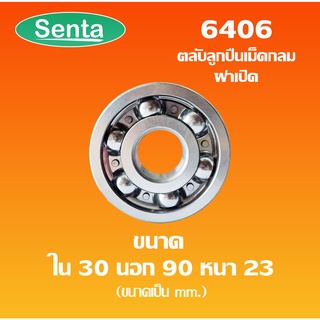 Senta

6406
ตลับลูกปืนเม็ดกลม
ฝาเปิด

ขนาด
ใน 30 นอก 90 หนา 23
(ขนาดเป็น mm.)